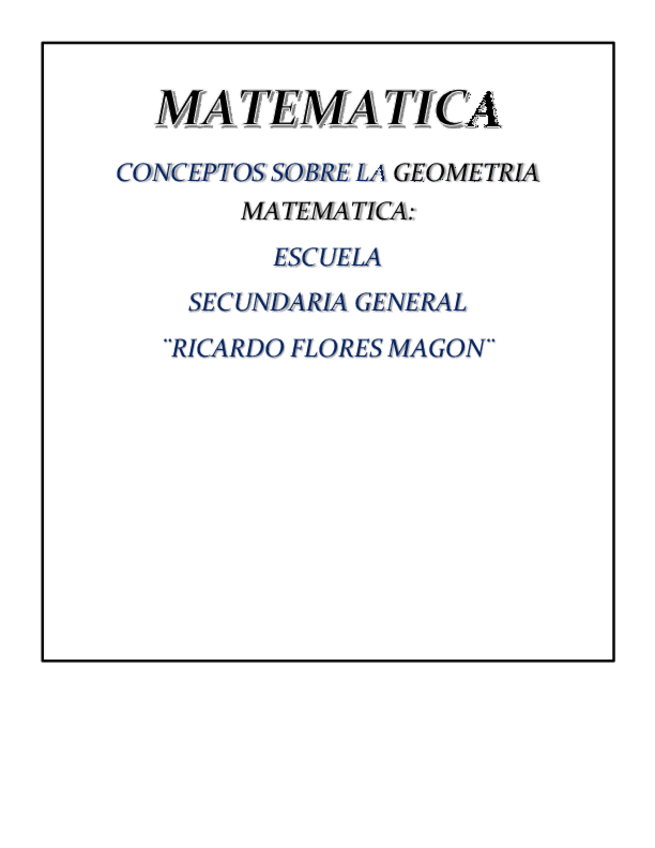 MATEMATICA

CONCEPTOS SOBRE LA GEOMETRIA MATEMATICA:

ESCUELA

SECUNDARIA GENERAL

¨RICARDO FLORES MAGON¨